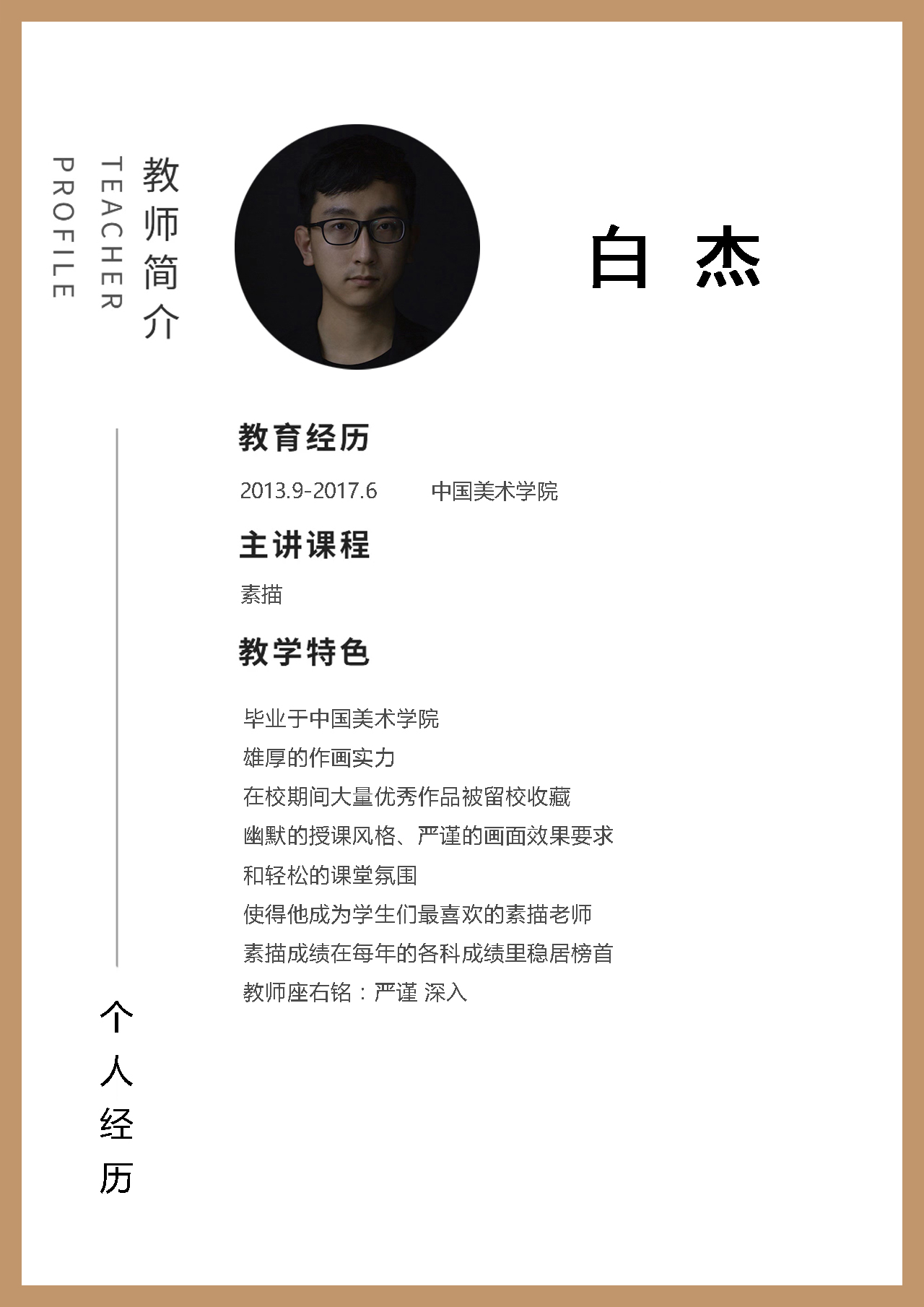 教师简介
TEACHER
PROFILE

白 杰

教育经历

2013.9-2017.6 中国美术学院

主讲课程

素描

教学特色

毕业于中国美术学院
雄厚的作画实力
在校期间大量优秀作品被留校收藏
幽默的授课风格、严谨的画面效果要求
和轻松的课堂氛围
使得他成为学生们最喜欢的素描老师
素描成绩在每年的各科成绩里稳居榜首
教师座右铭：严谨 深入

个人经历